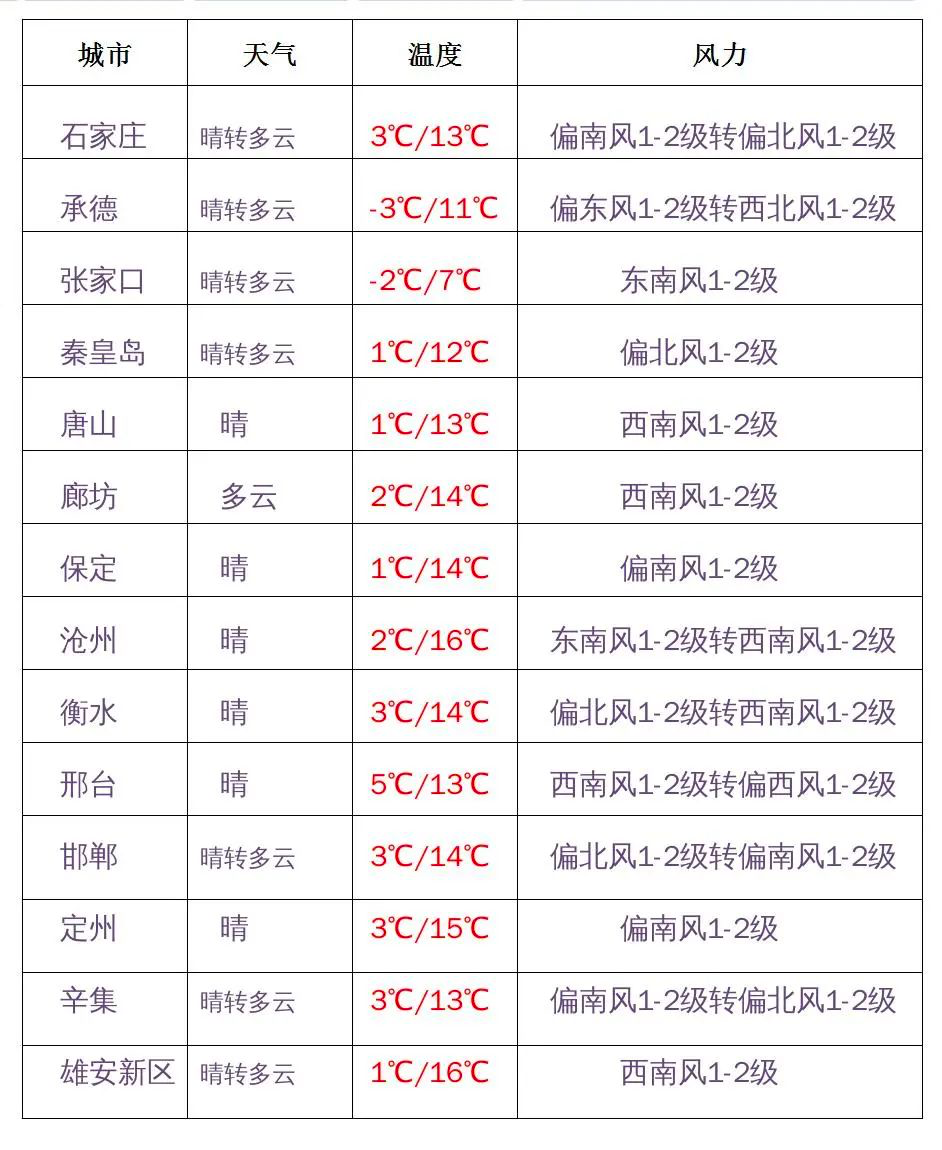 | 城市 | 天气 | 温度 | 风力 |
|---|---|---|---|
| 石家庄 | 晴转多云 | 3℃/13℃ | 偏南风1-2级转偏北风1-2级 |
| 承德 | 晴转多云 | -3℃/11℃ | 偏东风1-2级转西北风1-2级 |
| 张家口 | 晴转多云 | -2℃/7℃ | 东南风1-2级 |
| 秦皇岛 | 晴转多云 | 1℃/12℃ | 偏北风1-2级 |
| 唐山 | 晴 | 1℃/13℃ | 西南风1-2级 |
| 廊坊 | 多云 | 2℃/14℃ | 西南风1-2级 |
| 保定 | 晴 | 1℃/14℃ | 偏南风1-2级 |
| 沧州 | 晴 | 2℃/16℃ | 东南风1-2级转西南风1-2级 |
| 衡水 | 晴 | 3℃/14℃ | 偏北风1-2级转西南风1-2级 |
| 邢台 | 晴 | 5℃/13℃ | 西南风1-2级转偏西风1-2级 |
| 邯郸 | 晴转多云 | 3℃/14℃ | 偏北风1-2级转偏南风1-2级 |
| 定州 | 晴 | 3℃/15℃ | 偏南风1-2级 |
| 辛集 | 晴转多云 | 3℃/13℃ | 偏南风1-2级转偏北风1-2级 |
| 雄安新区 | 晴转多云 | 1℃/16℃ | 西南风1-2级 |